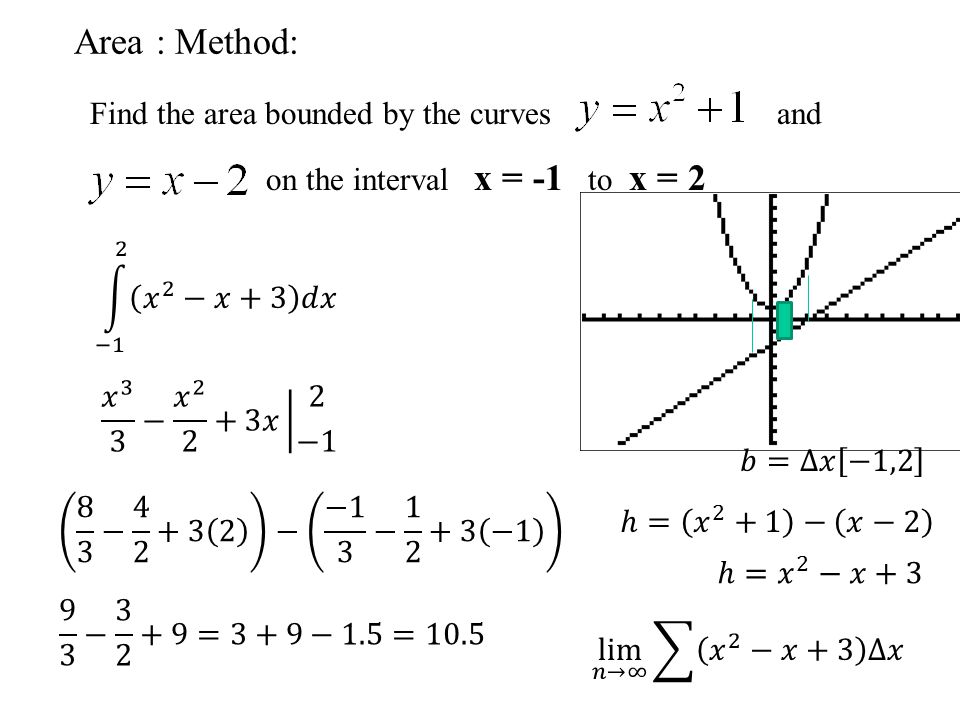 Area : Method:

Find the area bounded by the curves $y = x^2 + 1$ and $y = x - 2$ on the interval **x = -1** to **x = 2**

$\int_{-1}^{2} (x^2 - x + 3)dx$

$\frac{x^3}{3} - \frac{x^2}{2} + 3x \Big|_{-1}^{2}$

$\left(\frac{8}{3} - \frac{4}{2} + 3(2)\right) - \left(\frac{-1}{3} - \frac{1}{2} + 3(-1)\right)$

$\frac{9}{3} - \frac{3}{2} + 9 = 3 + 9 - 1.5 = 10.5$

$b = \Delta x[-1,2]$

$h = (x^2 + 1) - (x - 2)$

$h = x^2 - x + 3$

$\lim_{n \to \infty} \sum (x^2 - x + 3)\Delta x$